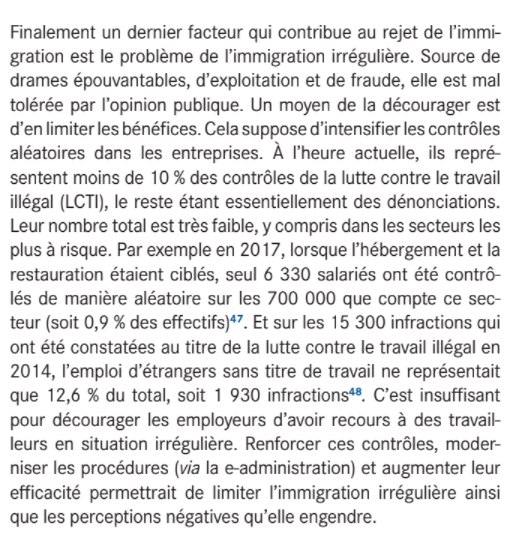 Finalement un dernier facteur qui contribue au rejet de l'immigration est le problème de l'immigration irrégulière. Source de drames épouvantables, d'exploitation et de fraude, elle est mal tolérée par l'opinion publique. Un moyen de la décourager est d'en limiter les bénéfices. Cela suppose d'intensifier les contrôles aléatoires dans les entreprises. À l'heure actuelle, ils représentent moins de 10 % des contrôles de la lutte contre le travail illégal (LCTI), le reste étant essentiellement des dénonciations. Leur nombre total est très faible, y compris dans les secteurs les plus à risque. Par exemple en 2017, lorsque l'hébergement et la restauration étaient ciblés, seul 6 330 salariés ont été contrôlés de manière aléatoire sur les 700 000 que compte ce secteur (soit 0,9 % des effectifs)$^{47}$. Et sur les 15 300 infractions qui ont été constatées au titre de la lutte contre le travail illégal en 2014, l'emploi d'étrangers sans titre de travail ne représentait que 12,6 % du total, soit 1 930 infractions$^{48}$. C'est insuffisant pour décourager les employeurs d'avoir recours à des travailleurs en situation irrégulière. Renforcer ces contrôles, moderniser les procédures (via la e-administration) et augmenter leur efficacité permettrait de limiter l'immigration irrégulière ainsi que les perceptions négatives qu'elle engendre.